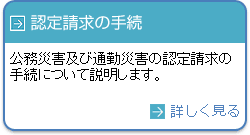 認定請求の手続

公務災害及び通勤災害の認定請求の手続について説明します。

詳しく見る